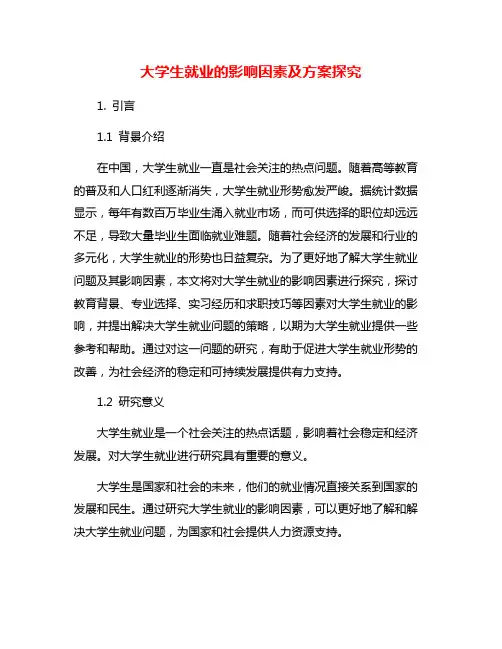 大学生就业的影响因素及方案探究

1. 引言

1.1 背景介绍

在中国，大学生就业一直是社会关注的热点问题。随着高等教育的普及和人口红利逐渐消失，大学生就业形势愈发严峻。据统计数据显示，每年有数百万毕业生涌入就业市场，而可供选择的职位却远远不足，导致大量毕业生面临就业难题。随着社会经济的发展和行业的多元化，大学生就业的形势也日益复杂。为了更好地了解大学生就业问题及其影响因素，本文将对大学生就业的影响因素进行探究，探讨教育背景、专业选择、实习经历和求职技巧等因素对大学生就业的影响，并提出解决大学生就业问题的策略，以期为大学生就业提供一些参考和帮助。通过对这一问题的研究，有助于促进大学生就业形势的改善，为社会经济的稳定和可持续发展提供有力支持。

1.2 研究意义

大学生就业是一个社会关注的热点话题，影响着社会稳定和经济发展。对大学生就业进行研究具有重要的意义。

大学生是国家和社会的未来，他们的就业情况直接关系到国家的发展和民生。通过研究大学生就业的影响因素，可以更好地了解和解决大学生就业问题，为国家和社会提供人力资源支持。